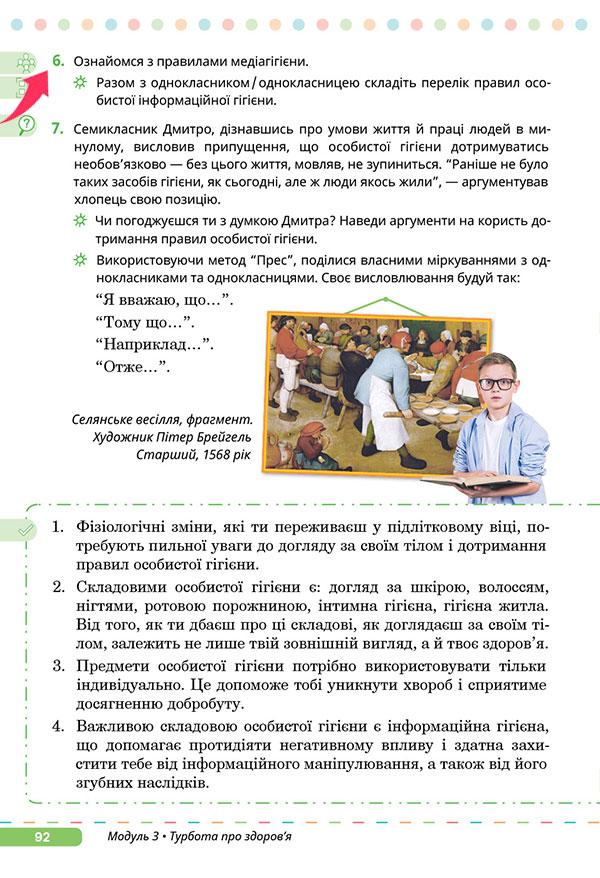 6. Ознайомся з правилами медіагігієни.

Разом з однокласником / однокласницею складіть перелік правил особистої інформаційної гігієни.

7. Семикласник Дмитро, дізнавшись про умови життя й праці людей в минулому, висловив припущення, що особистої гігієни дотримуватись необов'язково — без цього життя, мовляв, не зупиниться. "Раніше не було таких засобів гігієни, як сьогодні, але ж люди якось жили", — аргументував хлопець свою позицію.

Чи погоджуєшся ти з думкою Дмитра? Наведи аргументи на користь дотримання правил особистої гігієни.

Використовуючи метод "Прес", поділися власними міркуваннями з однокласниками та однокласницями. Своє висловлювання будуй так:

"Я вважаю, що…".
"Тому що…".
"Наприклад…".
"Отже…".

Селянське весілля, фрагмент. Художник Пітер Брейгель Старший, 1568 рік

1. Фізіологічні зміни, які ти переживаєш у підлітковому віці, потребують пильної уваги до догляду за своїм тілом і дотримання правил особистої гігієни.
2. Складовими особистої гігієни є: догляд за шкірою, волоссям, нігтями, ротовою порожниною, інтимна гігієна, гігієна житла. Від того, як ти дбаєш про ці складові, як доглядаєш за своїм тілом, залежить не лише твій зовнішній вигляд, а й твоє здоров'я.
3. Предмети особистої гігієни потрібно використовувати тільки індивідуально. Це допоможе тобі уникнути хвороб і сприятиме досягненню добробуту.
4. Важливою складовою особистої гігієни є інформаційна гігієна, що допомагає протидіяти негативному впливу і здатна захистити тебе від інформаційного маніпулювання, а також від його згубних наслідків.

92 Модуль 3 • Турбота про здоров'я